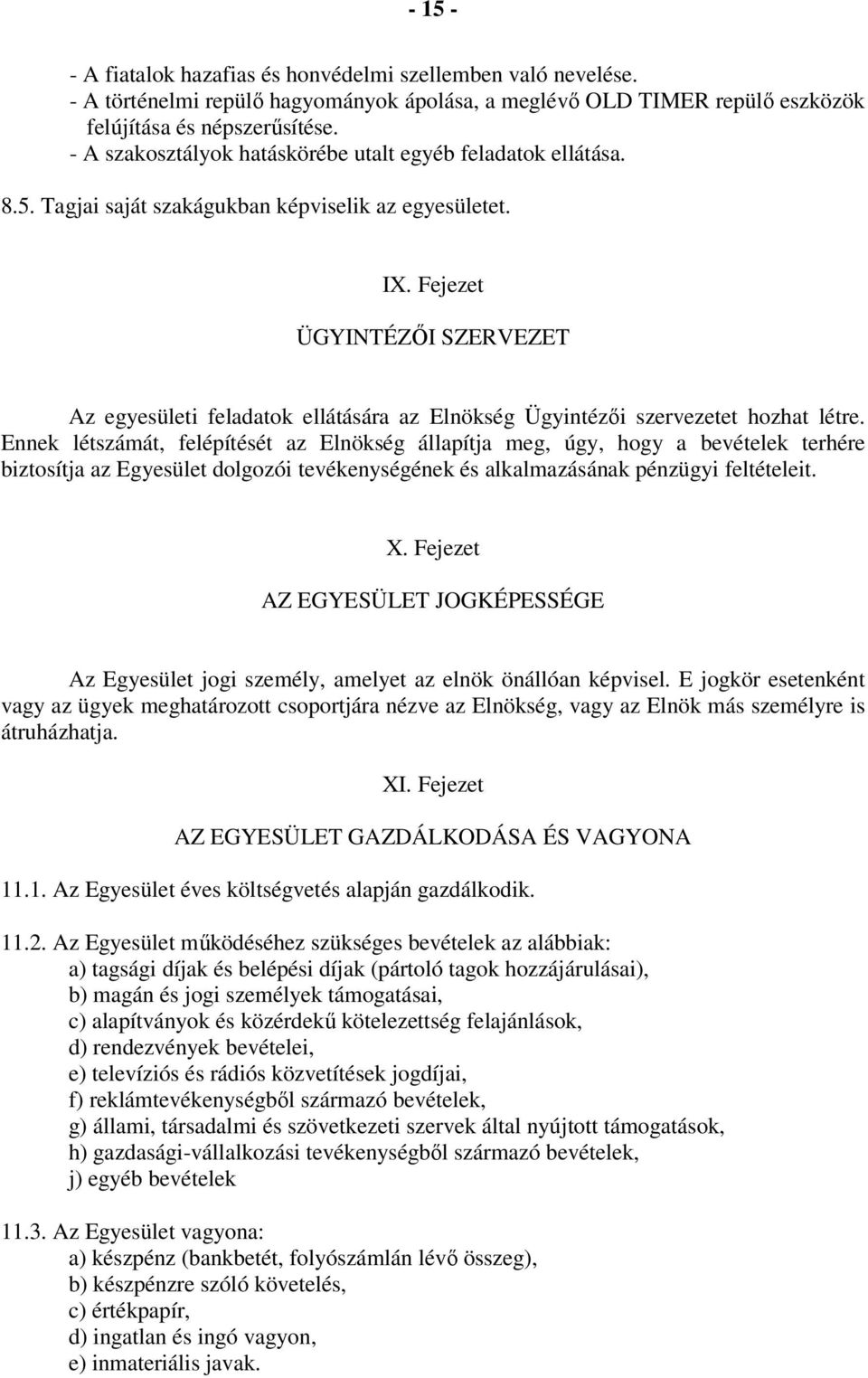 - 15 -

- A fiatalok hazafias és honvédelmi szellemben való nevelése.
- A történelmi repülő hagyományok ápolása, a meglévő OLD TIMER repülő eszközök felújítása és népszerűsítése.
- A szakosztályok hatáskörébe utalt egyéb feladatok ellátása.

8.5. Tagjai saját szakágukban képviselik az egyesületet.

IX. Fejezet

ÜGYINTÉZŐI SZERVEZET

Az egyesületi feladatok ellátására az Elnökség Ügyintézői szervezetet hozhat létre. Ennek létszámát, felépítését az Elnökség állapítja meg, úgy, hogy a bevételek terhére biztosítja az Egyesület dolgozói tevékenységének és alkalmazásának pénzügyi feltételeit.

X. Fejezet

AZ EGYESÜLET JOGKÉPESSÉGE

Az Egyesület jogi személy, amelyet az elnök önállóan képvisel. E jogkör esetenként vagy az ügyek meghatározott csoportjára nézve az Elnökség, vagy az Elnök más személyre is átruházhatja.

XI. Fejezet

AZ EGYESÜLET GAZDÁLKODÁSA ÉS VAGYONA

11.1. Az Egyesület éves költségvetés alapján gazdálkodik.

11.2. Az Egyesület működéséhez szükséges bevételek az alábbiak:
a) tagsági díjak és belépési díjak (pártoló tagok hozzájárulásai),
b) magán és jogi személyek támogatásai,
c) alapítványok és közérdekű kötelezettség felajánlások,
d) rendezvények bevételei,
e) televíziós és rádiós közvetítések jogdíjai,
f) reklámtevékenységből származó bevételek,
g) állami, társadalmi és szövetkezeti szervek által nyújtott támogatások,
h) gazdasági-vállalkozási tevékenységből származó bevételek,
j) egyéb bevételek

11.3. Az Egyesület vagyona:
a) készpénz (bankbetét, folyószámlán lévő összeg),
b) készpénzre szóló követelés,
c) értékpapír,
d) ingatlan és ingó vagyon,
e) inmateriális javak.